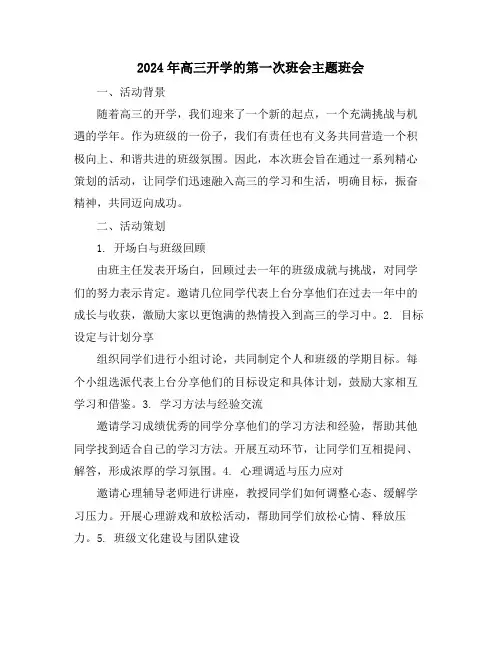 2024年高三开学的第一次班会主题班会

一、活动背景

随着高三的开学，我们迎来了一个新的起点，一个充满挑战与机遇的学年。作为班级的一份子，我们有责任也有义务共同营造一个积极向上、和谐共进的班级氛围。因此，本次班会旨在通过一系列精心策划的活动，让同学们迅速融入高三的学习和生活，明确目标，振奋精神，共同迈向成功。

二、活动策划

1. 开场白与班级回顾

由班主任发表开场白，回顾过去一年的班级成就与挑战，对同学们的努力表示肯定。邀请几位同学代表上台分享他们在过去一年中的成长与收获，激励大家以更饱满的热情投入到高三的学习中。2. 目标设定与计划分享

组织同学们进行小组讨论，共同制定个人和班级的学期目标。每个小组选派代表上台分享他们的目标设定和具体计划，鼓励大家相互学习和借鉴。3. 学习方法与经验交流

邀请学习成绩优秀的同学分享他们的学习方法和经验，帮助其他同学找到适合自己的学习方法。开展互动环节，让同学们互相提问、解答，形成浓厚的学习氛围。4. 心理调适与压力应对

邀请心理辅导老师进行讲座，教授同学们如何调整心态、缓解学习压力。开展心理游戏和放松活动，帮助同学们放松心情、释放压力。5. 班级文化建设与团队建设